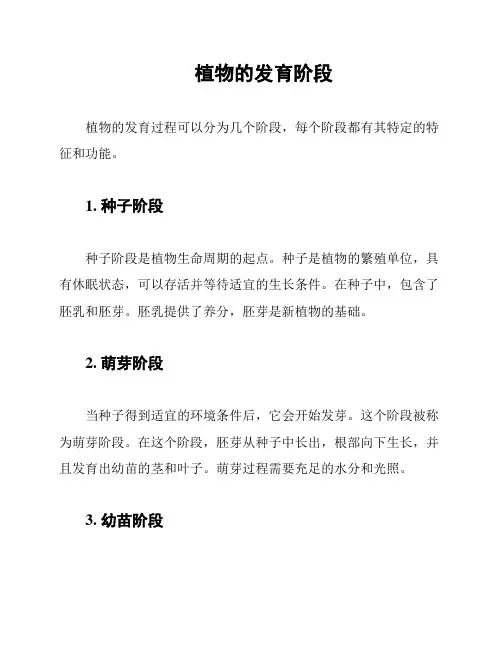 植物的发育阶段

植物的发育过程可以分为几个阶段，每个阶段都有其特定的特征和功能。

1. 种子阶段

种子阶段是植物生命周期的起点。种子是植物的繁殖单位，具有休眠状态，可以存活并等待适宜的生长条件。在种子中，包含了胚乳和胚芽。胚乳提供了养分，胚芽是新植物的基础。

2. 萌芽阶段

当种子得到适宜的环境条件后，它会开始发芽。这个阶段被称为萌芽阶段。在这个阶段，胚芽从种子中长出，根部向下生长，并且发育出幼苗的茎和叶子。萌芽过程需要充足的水分和光照。

3. 幼苗阶段